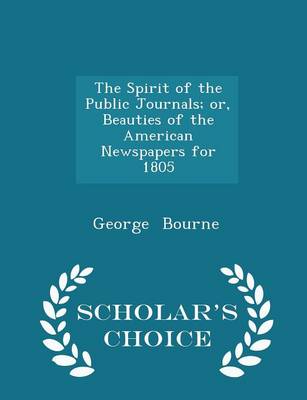 The Spirit of the Public Journals; or, Beauties of the American Newspapers for 1805

George Bourne

SCHOLAR'S CHOICE